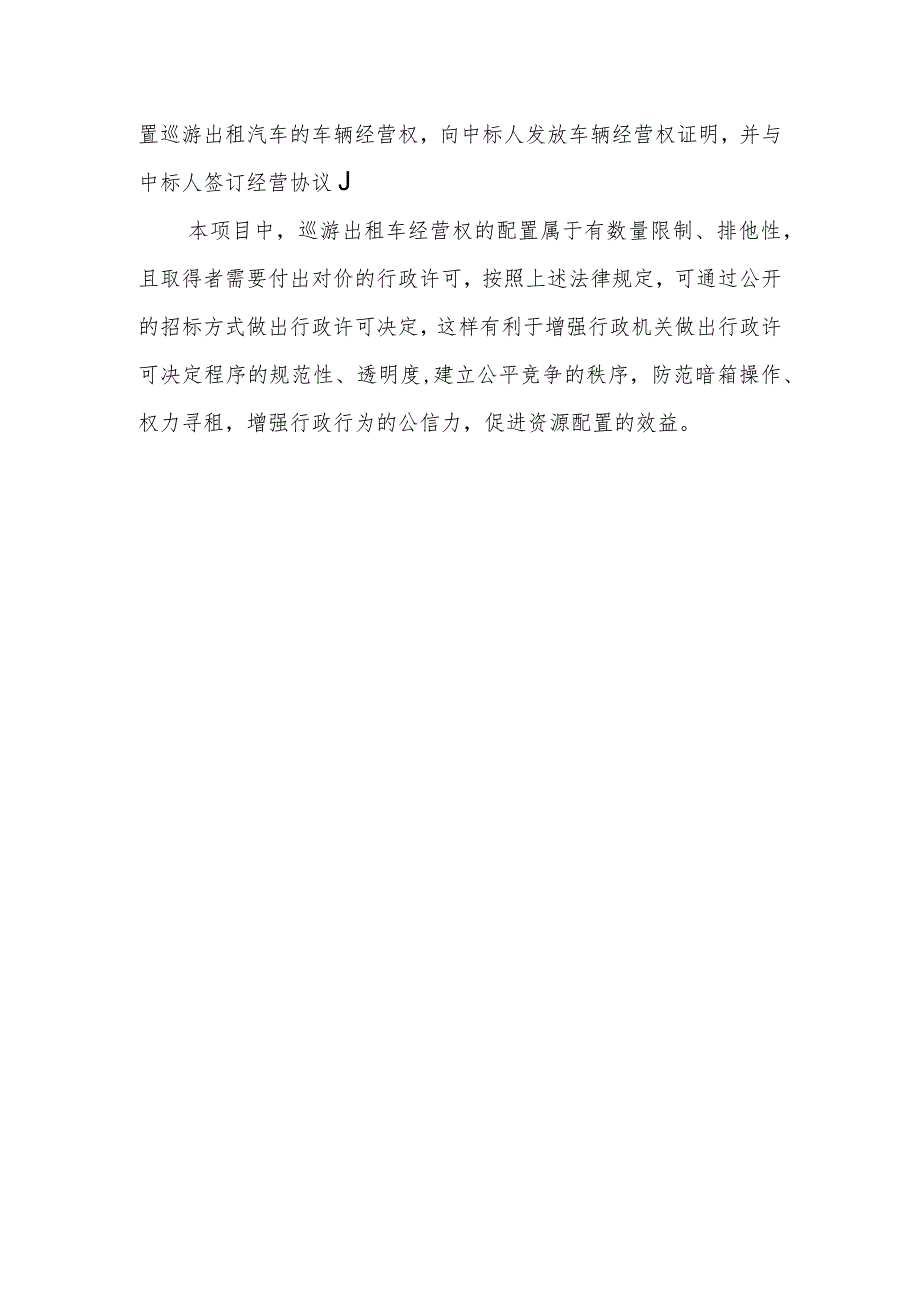 置巡游出租汽车的车辆经营权，向中标人发放车辆经营权证明，并与中标人签订经营协议J

本项目中，巡游出租车经营权的配置属于有数量限制、排他性，且取得者需要付出对价的行政许可，按照上述法律规定，可通过公开的招标方式做出行政许可决定，这样有利于增强行政机关做出行政许可决定程序的规范性、透明度，建立公平竞争的秩序，防范暗箱操作、权力寻租，增强行政行为的公信力，促进资源配置的效益。